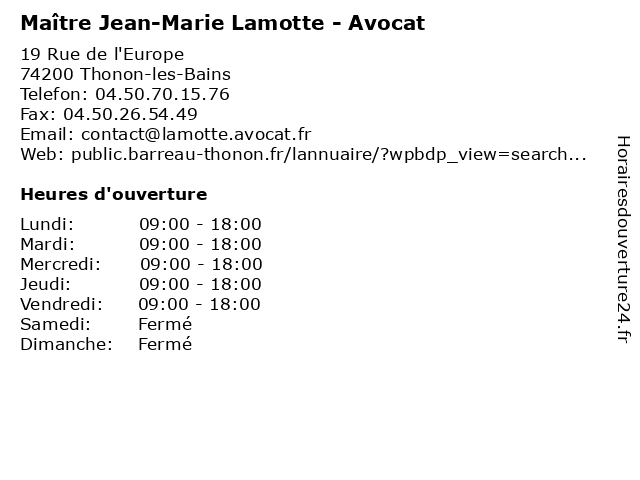 Maître Jean-Marie Lamotte - Avocat

19 Rue de l'Europe
74200 Thonon-les-Bains
Telefon: 04.50.70.15.76
Fax: 04.50.26.54.49
Email: contact@lamotte.avocat.fr
Web: public.barreau-thonon.fr/lannuaire/?wpbdp_view=search...

Heures d'ouverture

| | |
|---|---|
| Lundi: | 09:00 - 18:00 |
| Mardi: | 09:00 - 18:00 |
| Mercredi: | 09:00 - 18:00 |
| Jeudi: | 09:00 - 18:00 |
| Vendredi: | 09:00 - 18:00 |
| Samedi: | Fermé |
| Dimanche: | Fermé |

Horairesdouverture24.fr